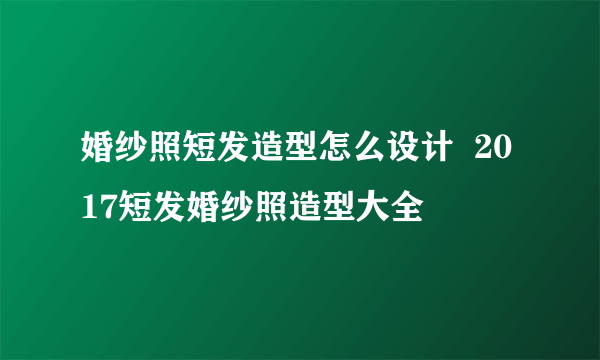 婚纱照短发造型怎么设计 2017短发婚纱照造型大全